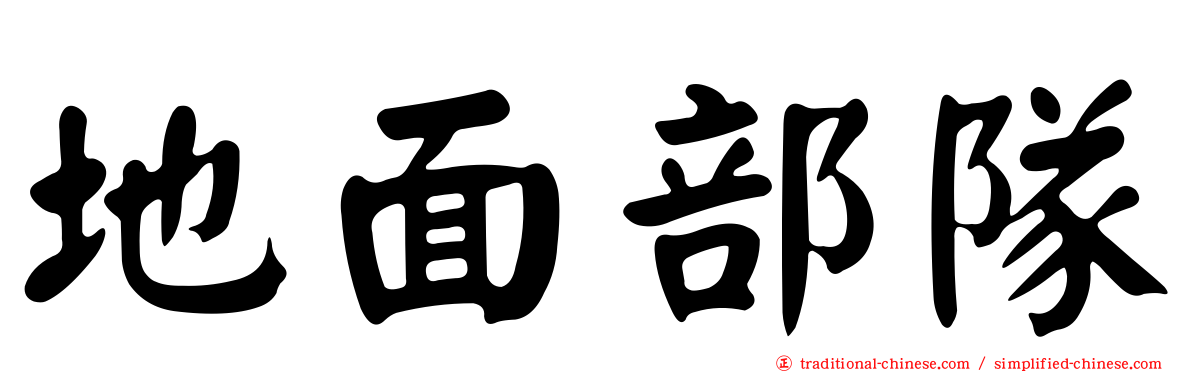 地面部隊

正 traditional-chinese.com / simplified-chinese.com